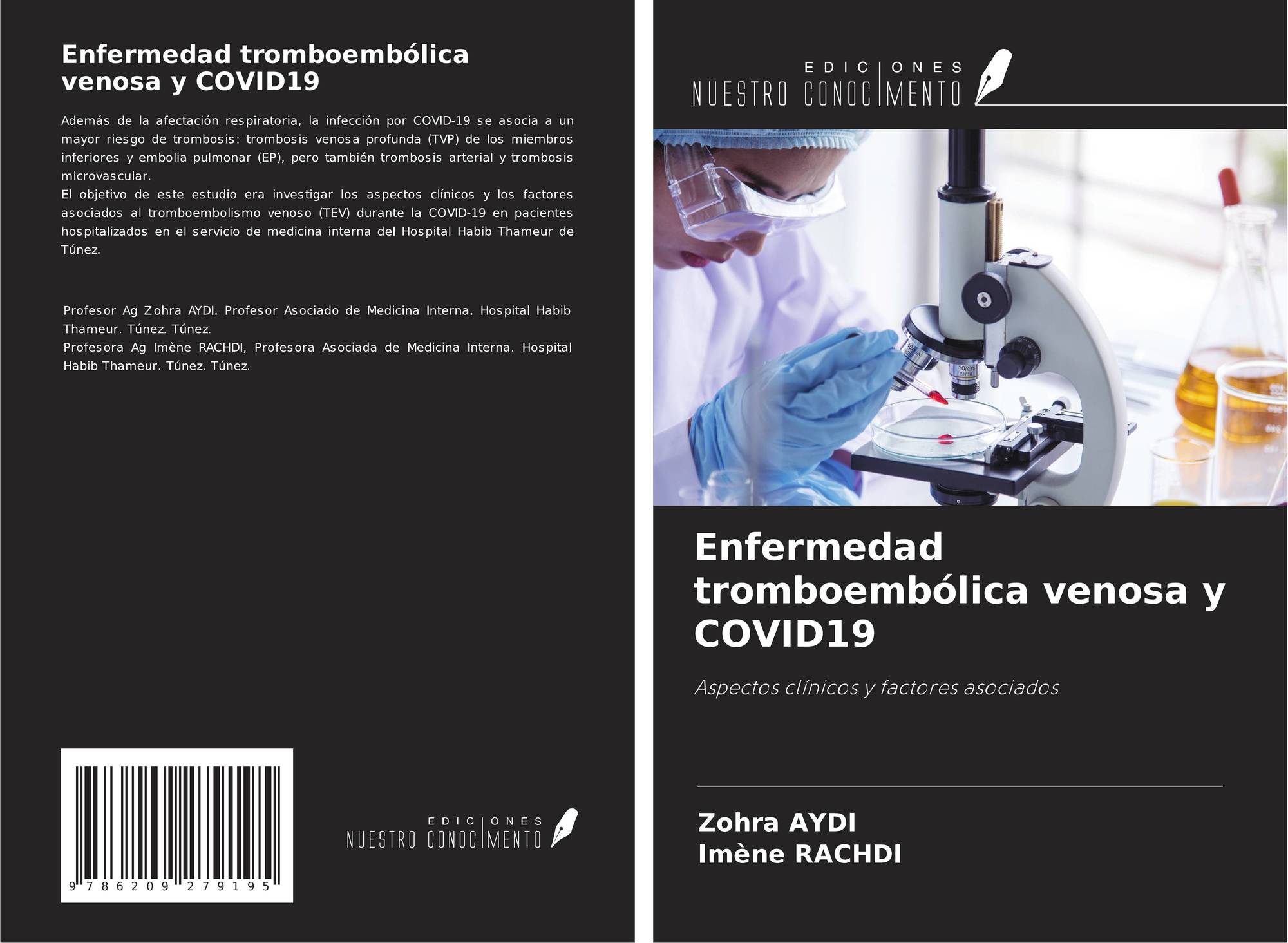 Enfermedad tromboembólica venosa y COVID19

Además de la afectación respiratoria, la infección por COVID-19 se asocia a un mayor riesgo de trombosis: trombosis venosa profunda (TVP) de los miembros inferiores y embolia pulmonar (EP), pero también trombosis arterial y trombosis microvascular.
El objetivo de este estudio era investigar los aspectos clínicos y los factores asociados al tromboembolismo venoso (TEV) durante la COVID-19 en pacientes hospitalizados en el servicio de medicina interna del Hospital Habib Thameur de Túnez.

Profesor Ag Zohra AYDI. Profesor Asociado de Medicina Interna. Hospital Habib Thameur. Túnez. Túnez.
Profesora Ag Imène RACHDI, Profesora Asociada de Medicina Interna. Hospital Habib Thameur. Túnez. Túnez.

9 786209 279195

EDICIONES NUESTRO CONOCIMIENTO

EDICIONES NUESTRO CONOCIMIENTO

Enfermedad tromboembólica venosa y COVID19

Aspectos clínicos y factores asociados

Zohra AYDI
Imène RACHDI